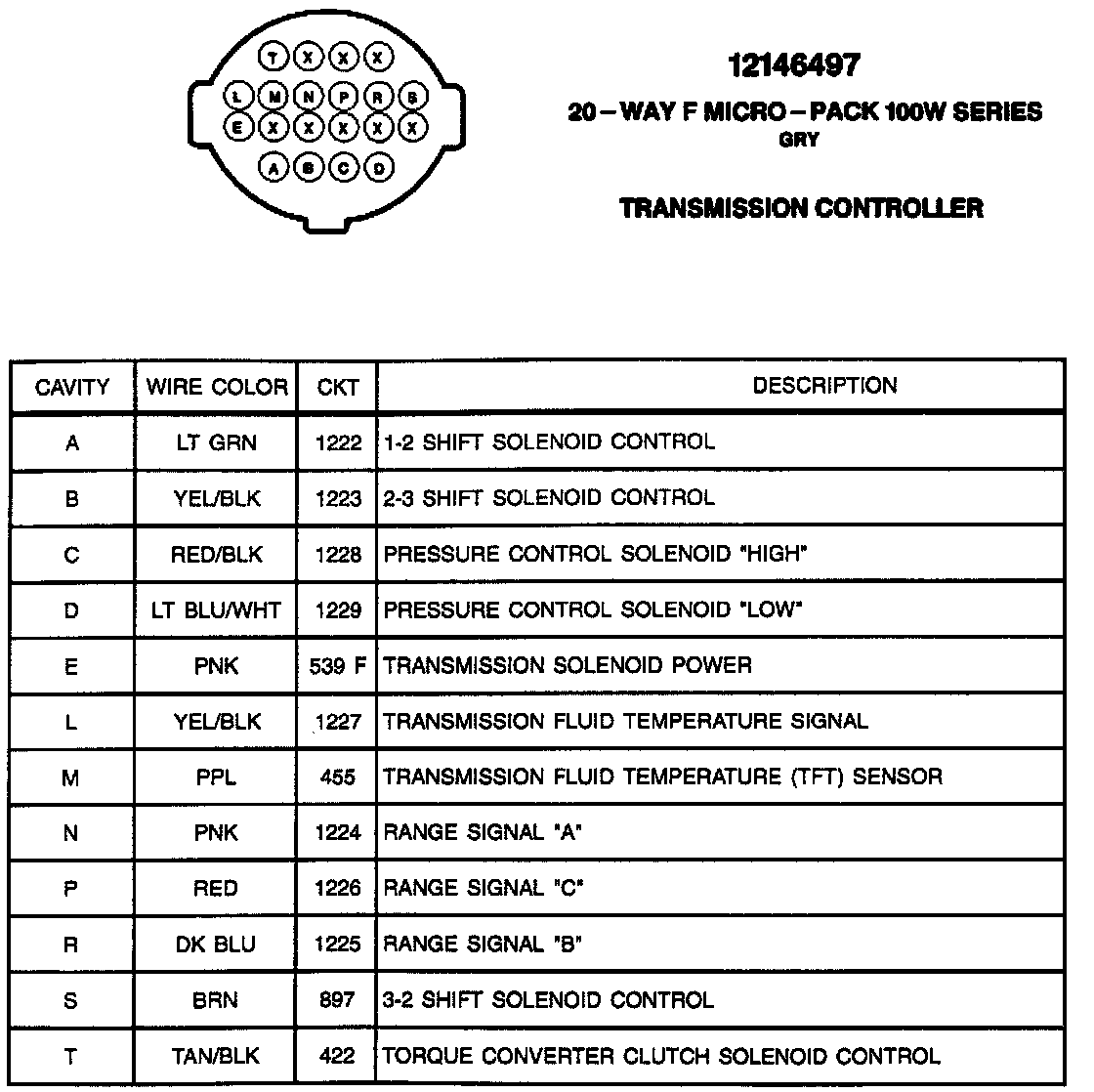 T X X X
L M N P R S
E X X X X X
A B C D

12146497

20 – WAY F MICRO – PACK 100W SERIES
GRY

TRANSMISSION CONTROLLER

| CAVITY | WIRE COLOR | CKT | DESCRIPTION |
|---|---|---|---|
| A | LT GRN | 1222 | 1-2 SHIFT SOLENOID CONTROL |
| B | YEL/BLK | 1223 | 2-3 SHIFT SOLENOID CONTROL |
| C | RED/BLK | 1228 | PRESSURE CONTROL SOLENOID "HIGH" |
| D | LT BLU/WHT | 1229 | PRESSURE CONTROL SOLENOID "LOW" |
| E | PNK | 539 F | TRANSMISSION SOLENOID POWER |
| L | YEL/BLK | 1227 | TRANSMISSION FLUID TEMPERATURE SIGNAL |
| M | PPL | 455 | TRANSMISSION FLUID TEMPERATURE (TFT) SENSOR |
| N | PNK | 1224 | RANGE SIGNAL "A" |
| P | RED | 1226 | RANGE SIGNAL "C" |
| R | DK BLU | 1225 | RANGE SIGNAL "B" |
| S | BRN | 897 | 3-2 SHIFT SOLENOID CONTROL |
| T | TAN/BLK | 422 | TORQUE CONVERTER CLUTCH SOLENOID CONTROL |